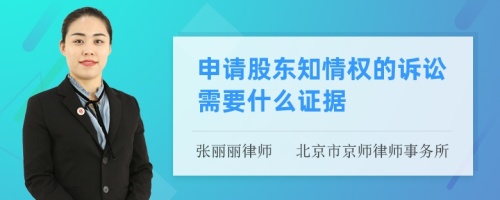 申请股东知情权的诉讼需要什么证据

张丽丽律师　北京市京师律师事务所